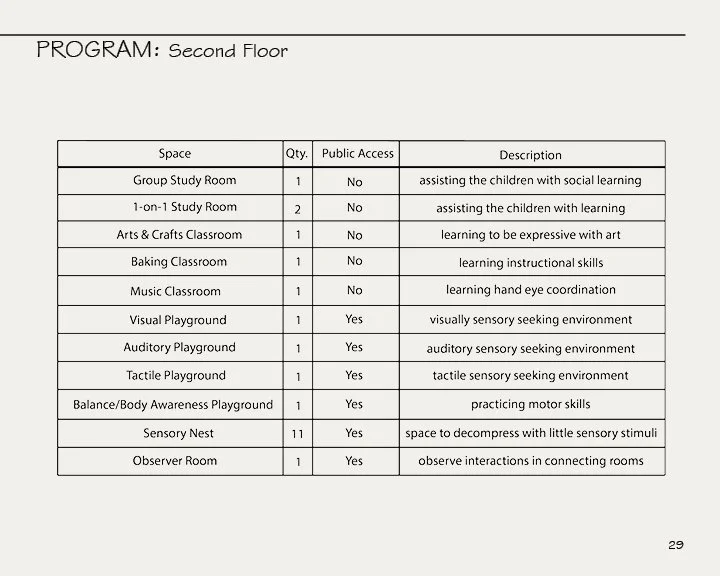 PROGRAM: Second Floor

| Space | Qty. | Public Access | Description |
|---|---|---|---|
| Group Study Room | 1 | No | assisting the children with social learning |
| 1-on-1 Study Room | 2 | No | assisting the children with learning |
| Arts & Crafts Classroom | 1 | No | learning to be expressive with art |
| Baking Classroom | 1 | No | learning instructional skills |
| Music Classroom | 1 | No | learning hand eye coordination |
| Visual Playground | 1 | Yes | visually sensory seeking environment |
| Auditory Playground | 1 | Yes | auditory sensory seeking environment |
| Tactile Playground | 1 | Yes | tactile sensory seeking environment |
| Balance/Body Awareness Playground | 1 | Yes | practicing motor skills |
| Sensory Nest | 11 | Yes | space to decompress with little sensory stimuli |
| Observer Room | 1 | Yes | observe interactions in connecting rooms |

29